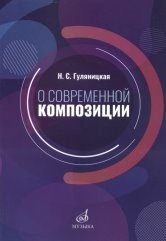 Н. С. Гуляницкая

О СОВРЕМЕННОЙ
КОМПОЗИЦИИ

МУЗЫКА